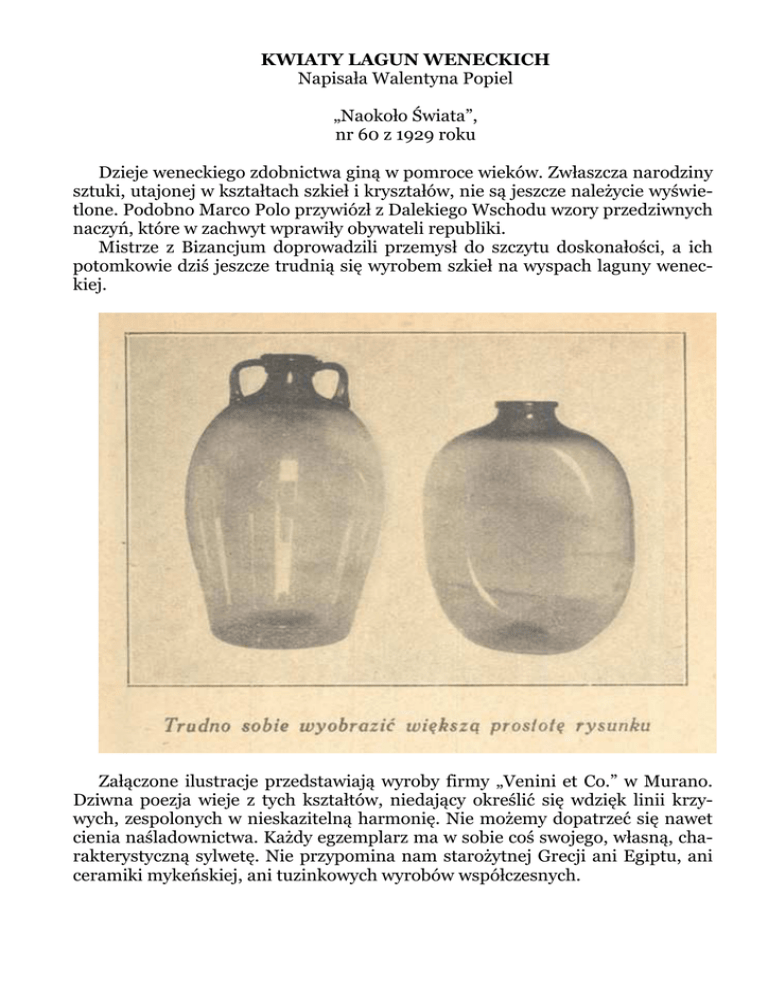 KWIATY LAGUN WENECKICH
Napisała Walentyna Popiel

„Naokoło Świata”,
nr 60 z 1929 roku

Dzieje weneckiego zdobnictwa giną w pomroce wieków. Zwłaszcza narodziny sztuki, utajonej w kształtach szkieł i kryształów, nie są jeszcze należycie wyświetlone. Podobno Marco Polo przywiózł z Dalekiego Wschodu wzory przedziwnych naczyń, które w zachwyt wprawiły obywateli republiki.
Mistrze z Bizancjum doprowadzili przemysł do szczytu doskonałości, a ich potomkowie dziś jeszcze trudnią się wyrobem szkieł na wyspach laguny weneckiej.

Trudno sobie wyobrazić większą prostotę rysunku

Załączone ilustracje przedstawiają wyroby firmy „Venini et Co.” w Murano. Dziwna poezja wieje z tych kształtów, niedający określić się wdzięk linii krzywych, zespolonych w nieskazitelną harmonię. Nie możemy dopatrzeć się nawet cienia naśladownictwa. Każdy egzemplarz ma w sobie coś swojego, własną, charakterystyczną sylwetę. Nie przypomina nam starożytnej Grecji ani Egiptu, ani ceramiki mykeńskiej, ani tuzinkowych wyrobów współczesnych.